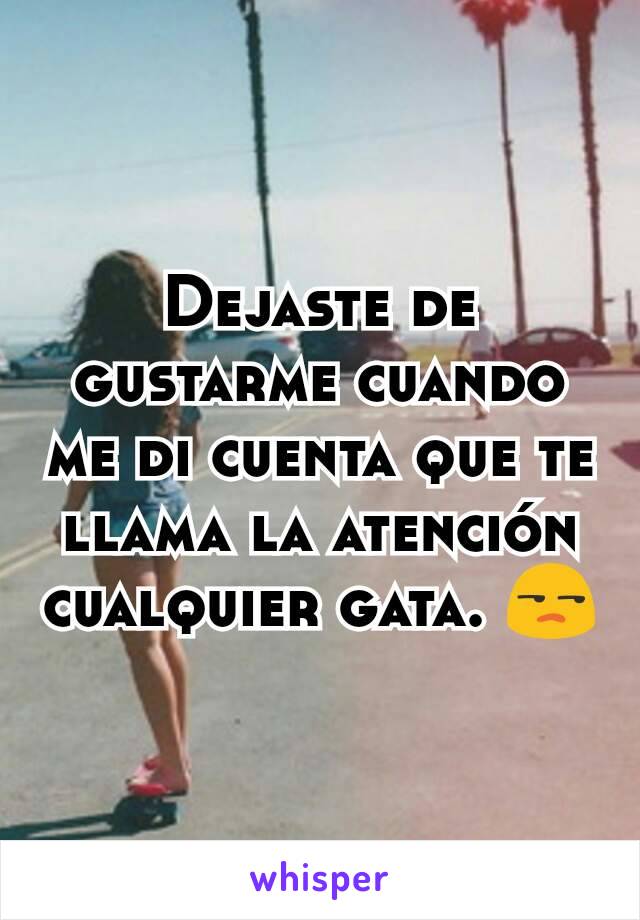 Dejaste de gustarme cuando me di cuenta que te llama la atención cualquier gata. 😒

whisper